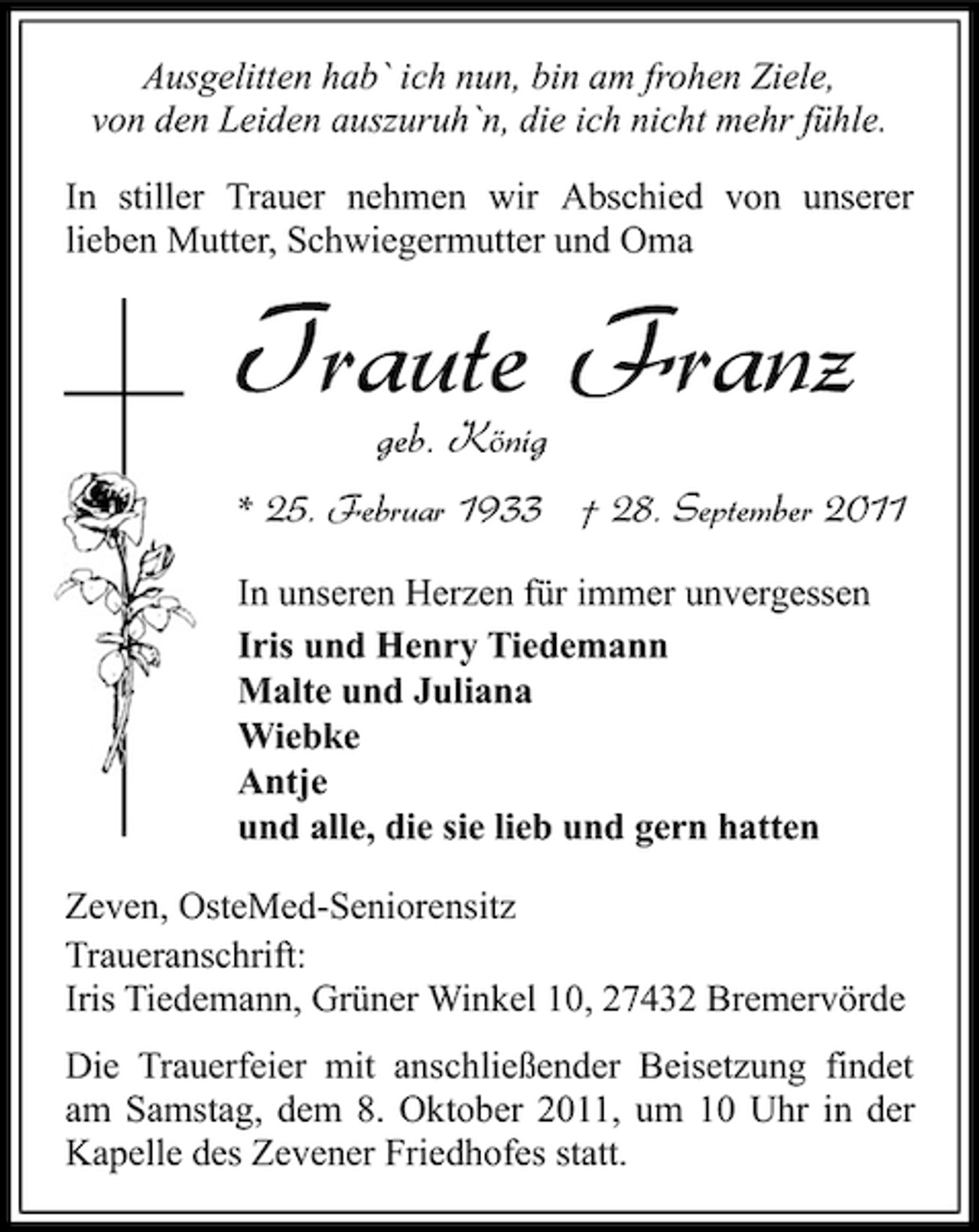 Ausgelitten hab` ich nun, bin am frohen Ziele,
von den Leiden auszuruh`n, die ich nicht mehr fühle.

In stiller Trauer nehmen wir Abschied von unserer lieben Mutter, Schwiegermutter und Oma

Traute Franz

geb. König

* 25. Februar 1933 † 28. September 2011

In unseren Herzen für immer unvergessen

Iris und Henry Tiedemann
Malte und Juliana
Wiebke
Antje
und alle, die sie lieb und gern hatten

Zeven, OsteMed-Seniorensitz
Traueranschrift:
Iris Tiedemann, Grüner Winkel 10, 27432 Bremervörde

Die Trauerfeier mit anschließender Beisetzung findet am Samstag, dem 8. Oktober 2011, um 10 Uhr in der Kapelle des Zevener Friedhofes statt.